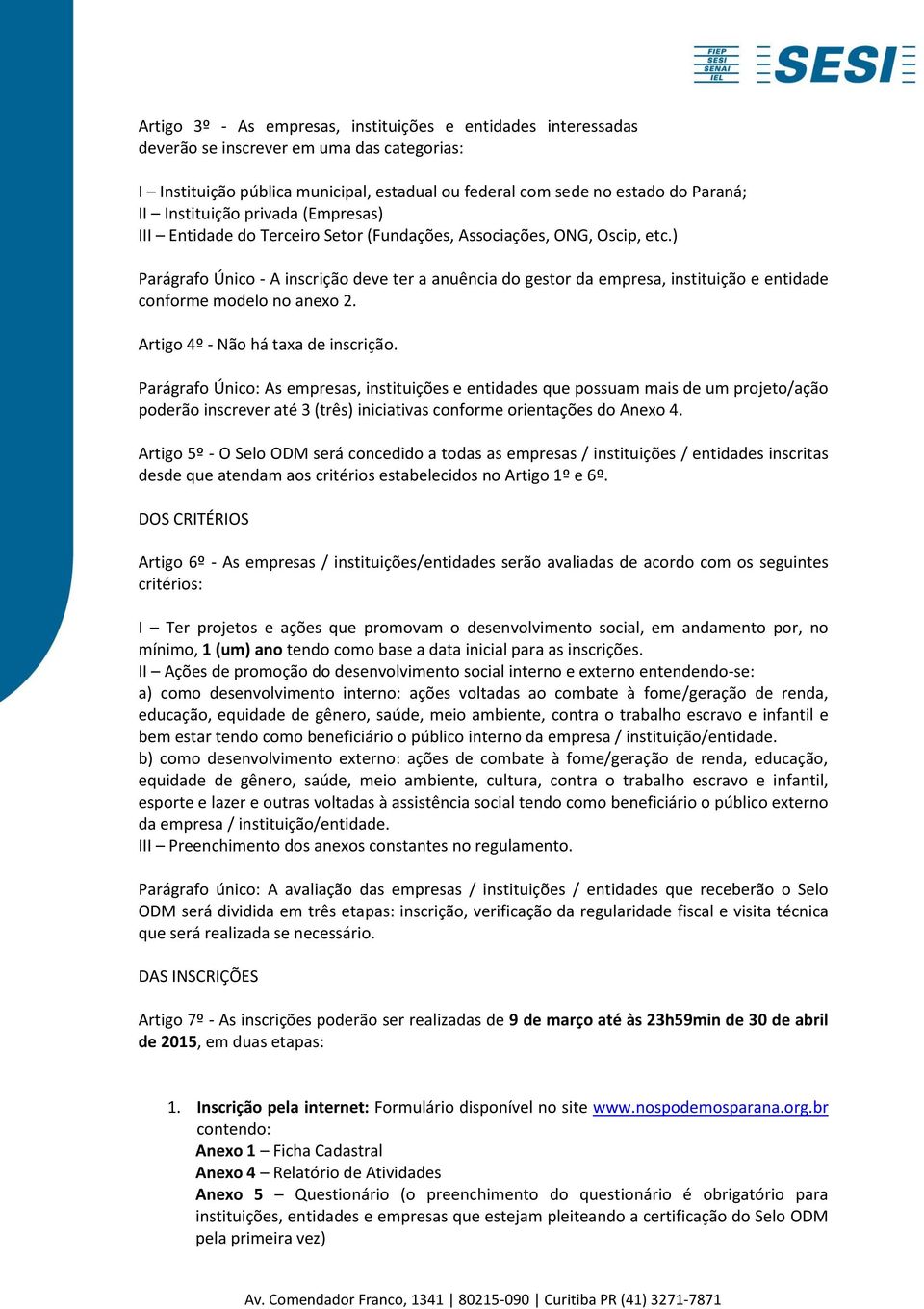 FIEP SESI SENAI IEL

SESI

Artigo 3º - As empresas, instituições e entidades interessadas deverão se inscrever em uma das categorias:

I – Instituição pública municipal, estadual ou federal com sede no estado do Paraná;
II – Instituição privada (Empresas)
III – Entidade do Terceiro Setor (Fundações, Associações, ONG, Oscip, etc.)

Parágrafo Único - A inscrição deve ter a anuência do gestor da empresa, instituição e entidade conforme modelo no anexo 2.

Artigo 4º - Não há taxa de inscrição.

Parágrafo Único: As empresas, instituições e entidades que possuam mais de um projeto/ação poderão inscrever até 3 (três) iniciativas conforme orientações do Anexo 4.

Artigo 5º - O Selo ODM será concedido a todas as empresas / instituições / entidades inscritas desde que atendam aos critérios estabelecidos no Artigo 1º e 6º.

DOS CRITÉRIOS

Artigo 6º - As empresas / instituições/entidades serão avaliadas de acordo com os seguintes critérios:

I – Ter projetos e ações que promovam o desenvolvimento social, em andamento por, no mínimo, 1 (um) ano tendo como base a data inicial para as inscrições.
II – Ações de promoção do desenvolvimento social interno e externo entendendo-se:
a) como desenvolvimento interno: ações voltadas ao combate à fome/geração de renda, educação, equidade de gênero, saúde, meio ambiente, contra o trabalho escravo e infantil e bem estar tendo como beneficiário o público interno da empresa / instituição/entidade.
b) como desenvolvimento externo: ações de combate à fome/geração de renda, educação, equidade de gênero, saúde, meio ambiente, cultura, contra o trabalho escravo e infantil, esporte e lazer e outras voltadas à assistência social tendo como beneficiário o público externo da empresa / instituição/entidade.
III – Preenchimento dos anexos constantes no regulamento.

Parágrafo único: A avaliação das empresas / instituições / entidades que receberão o Selo ODM será dividida em três etapas: inscrição, verificação da regularidade fiscal e visita técnica que será realizada se necessário.

DAS INSCRIÇÕES

Artigo 7º - As inscrições poderão ser realizadas de 9 de março até às 23h59min de 30 de abril de 2015, em duas etapas:

1. Inscrição pela internet: Formulário disponível no site www.nospodemosparana.org.br contendo:
Anexo 1 – Ficha Cadastral
Anexo 4 – Relatório de Atividades
Anexo 5 – Questionário (o preenchimento do questionário é obrigatório para instituições, entidades e empresas que estejam pleiteando a certificação do Selo ODM pela primeira vez)

Av. Comendador Franco, 1341 | 80215-090 | Curitiba PR (41) 3271-7871